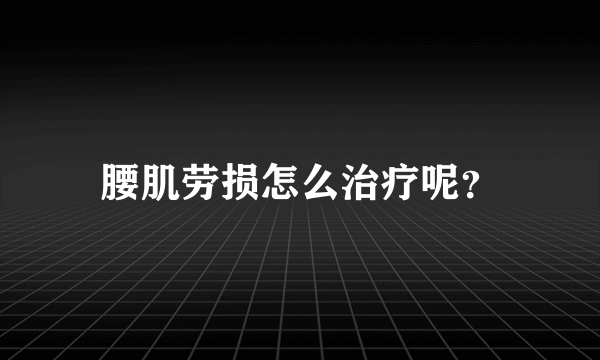 腰肌劳损怎么治疗呢？